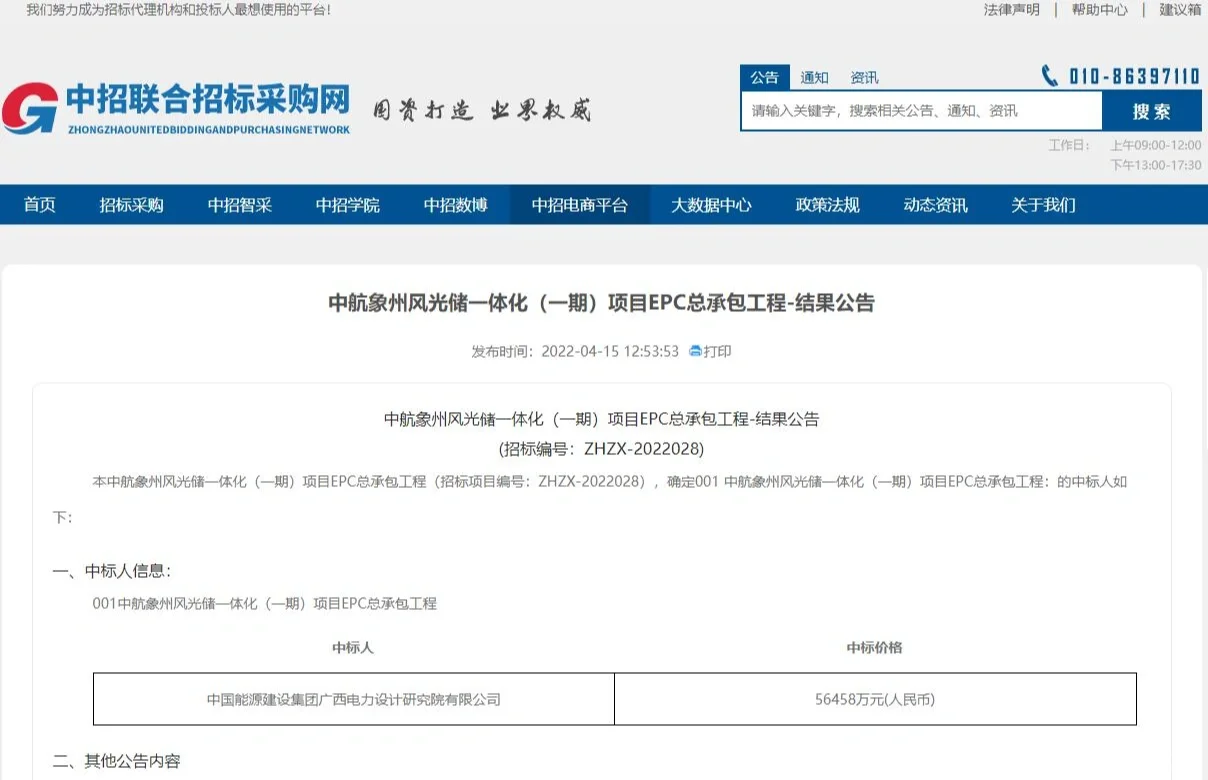 我们努力成为招标代理机构和投标人最想使用的平台！

法律声明 | 帮助中心 | 建议箱

中招联合招标采购网
ZHONGZHAOUNITEDBIDDINGANDPURCHASINGNETWORK

国资打造 业界权威

公告 通知 资讯

010-86397110

请输入关键字，搜索相关公告、通知、资讯

搜索

工作日： 上午09:00-12:00 下午13:00-17:30

首页 招标采购 中招智采 中招学院 中招数博 中招电商平台 大数据中心 政策法规 动态资讯 关于我们

中航象州风光储一体化（一期）项目EPC总承包工程-结果公告

发布时间：2022-04-15 12:53:53 打印

中航象州风光储一体化（一期）项目EPC总承包工程-结果公告
(招标编号：ZHZX-2022028)

本中航象州风光储一体化（一期）项目EPC总承包工程（招标项目编号：ZHZX-2022028），确定001 中航象州风光储一体化（一期）项目EPC总承包工程：的中标人如下：

一、中标人信息：

001中航象州风光储一体化（一期）项目EPC总承包工程

| 中标人 | 中标价格 |
|---|---|
| 中国能源建设集团广西电力设计研究院有限公司 | 56458万元(人民币) |

二、其他公告内容